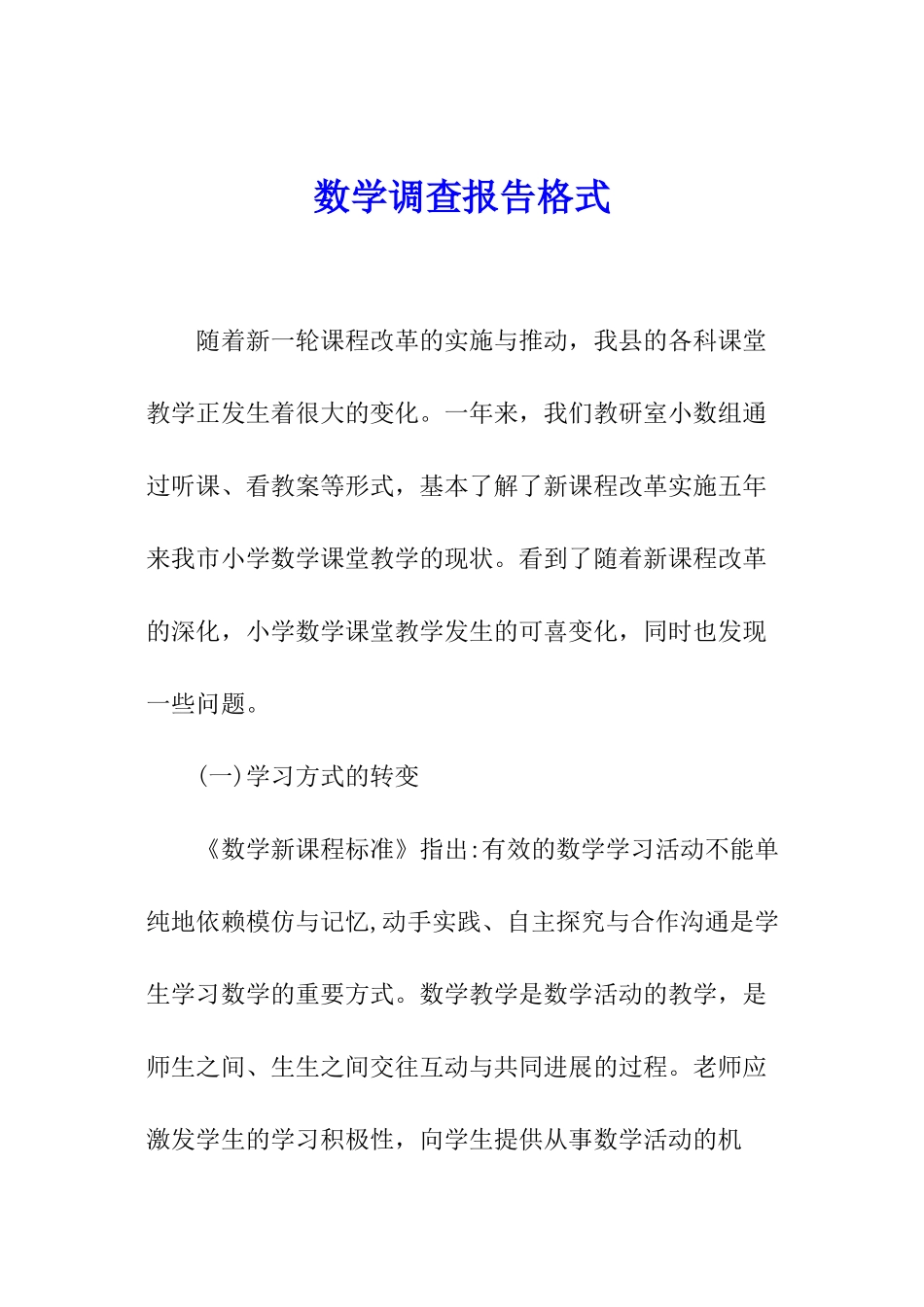 数学调查报告格式

随着新一轮课程改革的实施与推动，我县的各科课堂教学正发生着很大的变化。一年来，我们教研室小数组通过听课、看教案等形式，基本了解了新课程改革实施五年来我市小学数学课堂教学的现状。看到了随着新课程改革的深化，小学数学课堂教学发生的可喜变化，同时也发现一些问题。

(一)学习方式的转变

《数学新课程标准》指出:有效的数学学习活动不能单纯地依赖模仿与记忆,动手实践、自主探究与合作沟通是学生学习数学的重要方式。数学教学是数学活动的教学，是师生之间、生生之间交往互动与共同进展的过程。老师应激发学生的学习积极性，向学生提供从事数学活动的机